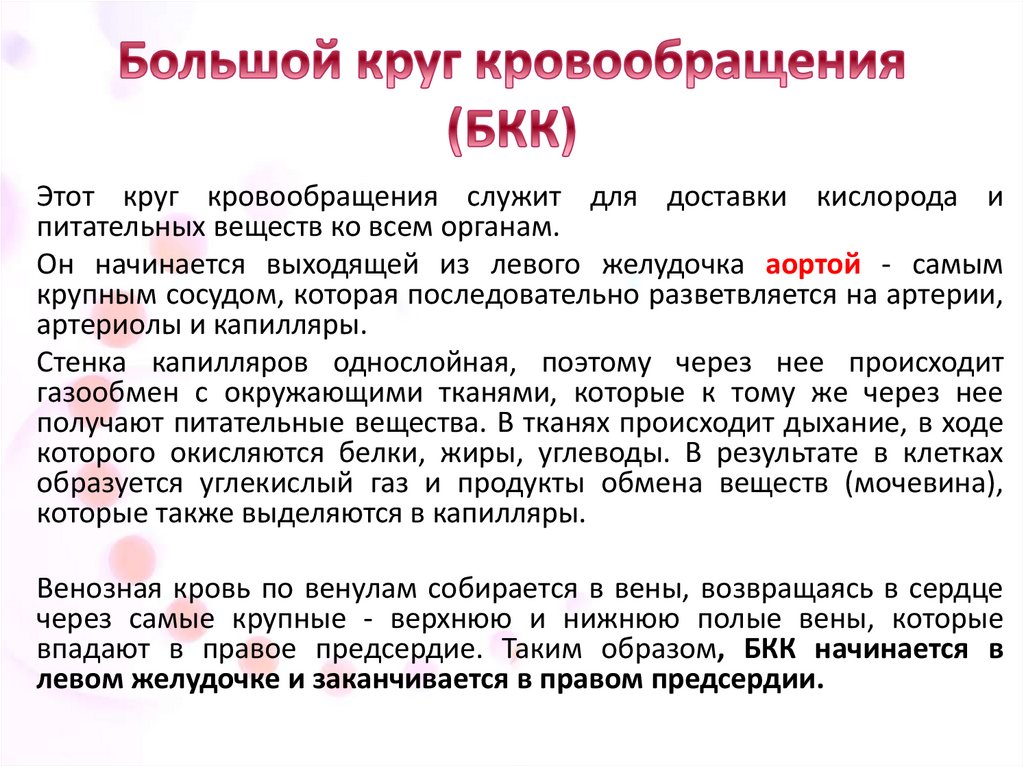 Большой круг кровообращения (БКК)

Этот круг кровообращения служит для доставки кислорода и питательных веществ ко всем органам.

Он начинается выходящей из левого желудочка аортой - самым крупным сосудом, которая последовательно разветвляется на артерии, артериолы и капилляры.

Стенка капилляров однослойная, поэтому через нее происходит газообмен с окружающими тканями, которые к тому же через нее получают питательные вещества. В тканях происходит дыхание, в ходе которого окисляются белки, жиры, углеводы. В результате в клетках образуется углекислый газ и продукты обмена веществ (мочевина), которые также выделяются в капилляры.

Венозная кровь по венулам собирается в вены, возвращаясь в сердце через самые крупные - верхнюю и нижнюю полые вены, которые впадают в правое предсердие. Таким образом, БКК начинается в левом желудочке и заканчивается в правом предсердии.